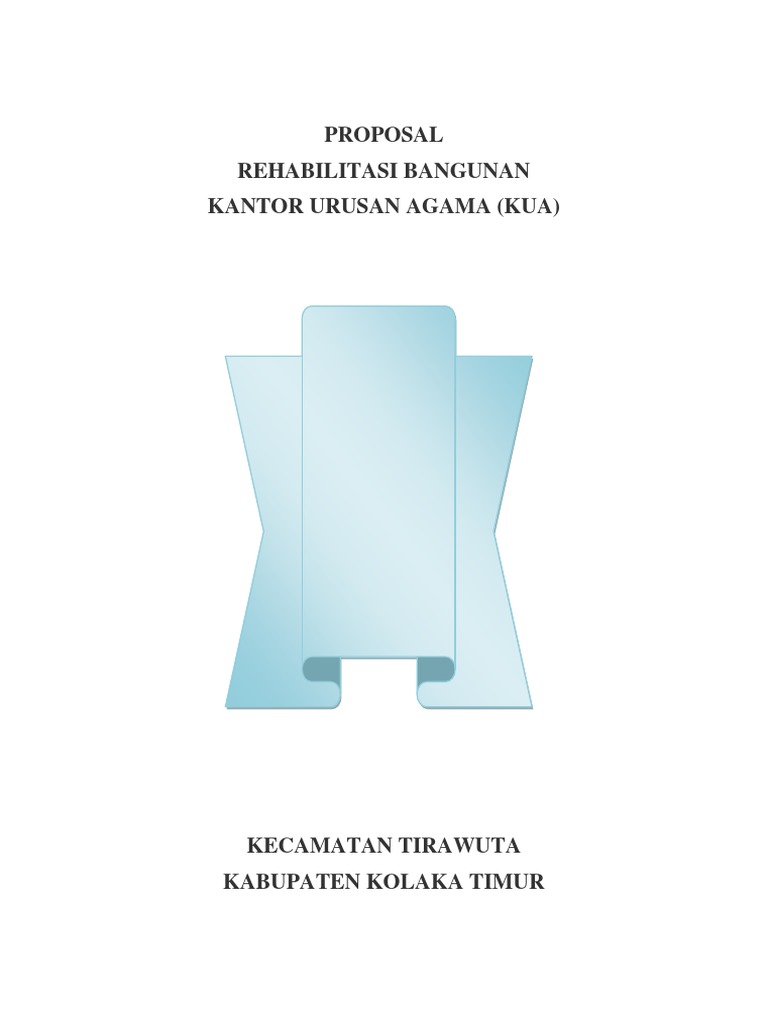 PROPOSAL
REHABILITASI BANGUNAN
KANTOR URUSAN AGAMA (KUA)

KECAMATAN TIRAWUTA
KABUPATEN KOLAKA TIMUR